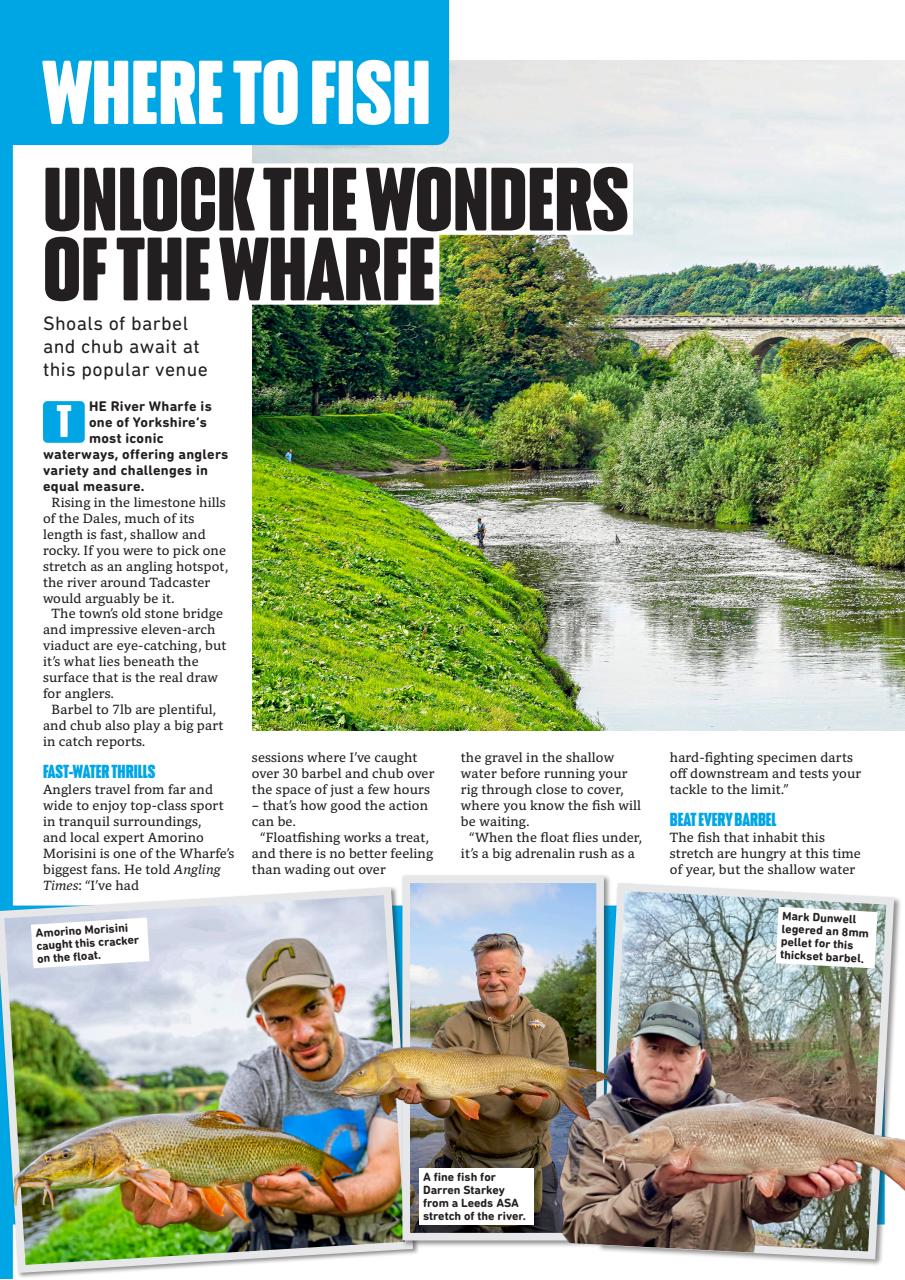 WHERE TO FISH

UNLOCK THE WONDERS OF THE WHARFE

Shoals of barbel and chub await at this popular venue

THE River Wharfe is one of Yorkshire's most iconic waterways, offering anglers variety and challenges in equal measure.

Rising in the limestone hills of the Dales, much of its length is fast, shallow and rocky. If you were to pick one stretch as an angling hotspot, the river around Tadcaster would arguably be it.

The town's old stone bridge and impressive eleven-arch viaduct are eye-catching, but it's what lies beneath the surface that is the real draw for anglers.

Barbel to 7lb are plentiful, and chub also play a big part in catch reports.

FAST-WATER THRILLS

Anglers travel from far and wide to enjoy top-class sport in tranquil surroundings, and local expert Amorino Morisini is one of the Wharfe's biggest fans. He told Angling Times: "I've had sessions where I've caught over 30 barbel and chub over the space of just a few hours – that's how good the action can be.

"Floatfishing works a treat, and there is no better feeling than wading out over the gravel in the shallow water before running your rig through close to cover, where you know the fish will be waiting.

"When the float flies under, it's a big adrenalin rush as a hard-fighting specimen darts off downstream and tests your tackle to the limit."

BEAT EVERY BARBEL

The fish that inhabit this stretch are hungry at this time of year, but the shallow water

Amorino Morisini caught this cracker on the float.

A fine fish for Darren Starkey from a Leeds ASA stretch of the river.

Mark Dunwell legered an 8mm pellet for this thickset barbel.